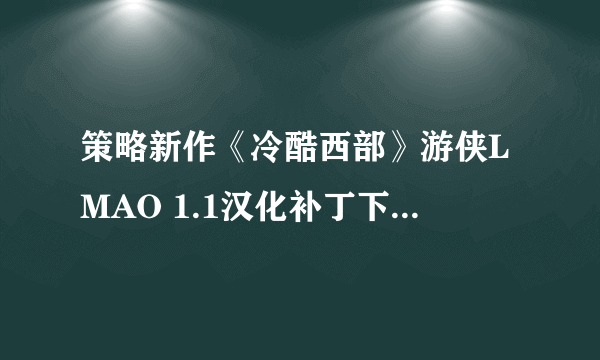 策略新作《冷酷西部》游侠LMAO 1.1汉化补丁下...